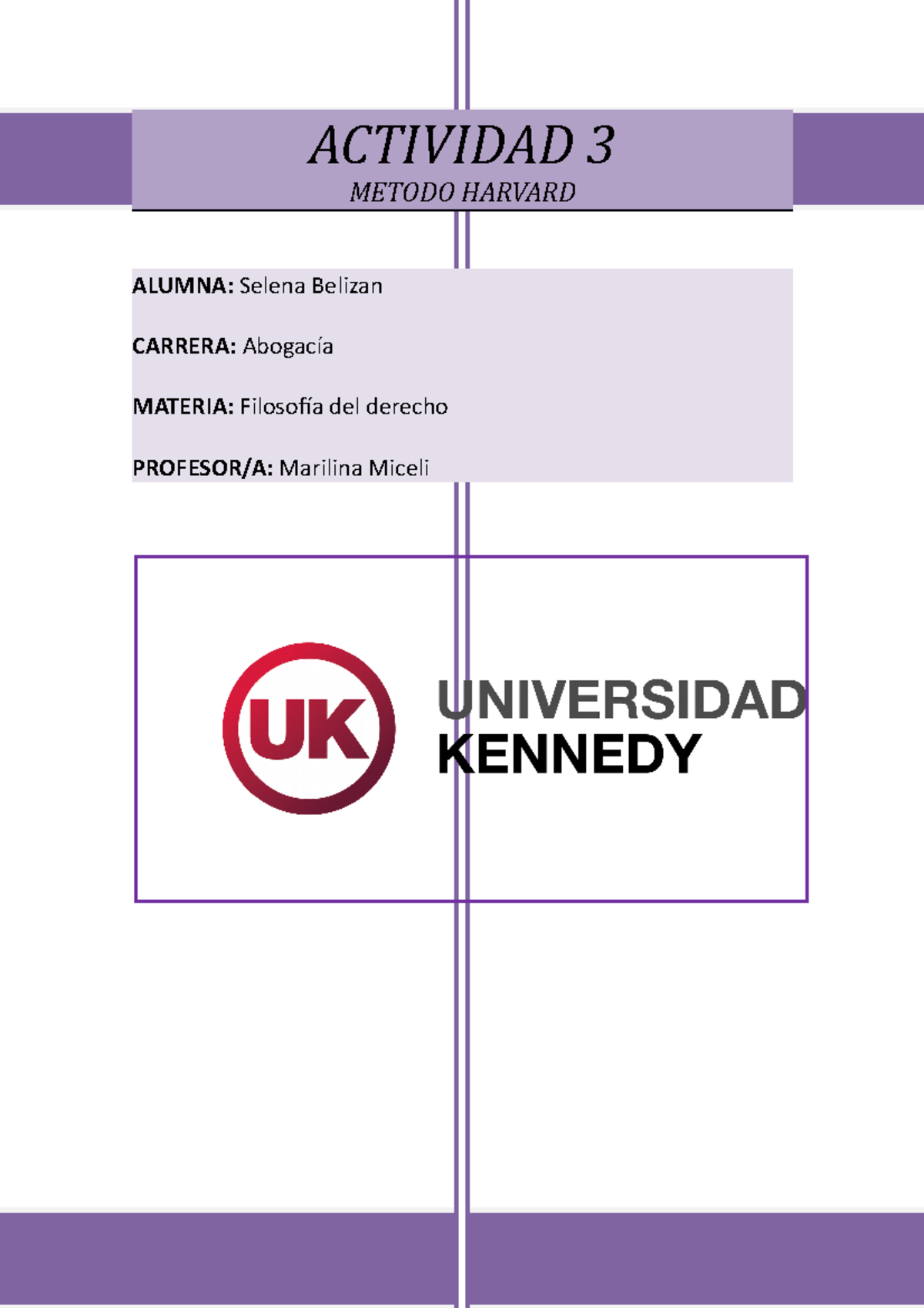 ACTIVIDAD 3
METODO HARVARD

ALUMNA: Selena Belizan

CARRERA: Abogacía

MATERIA: Filosofía del derecho

PROFESOR/A: Marilina Miceli

UK
UNIVERSIDAD
KENNEDY